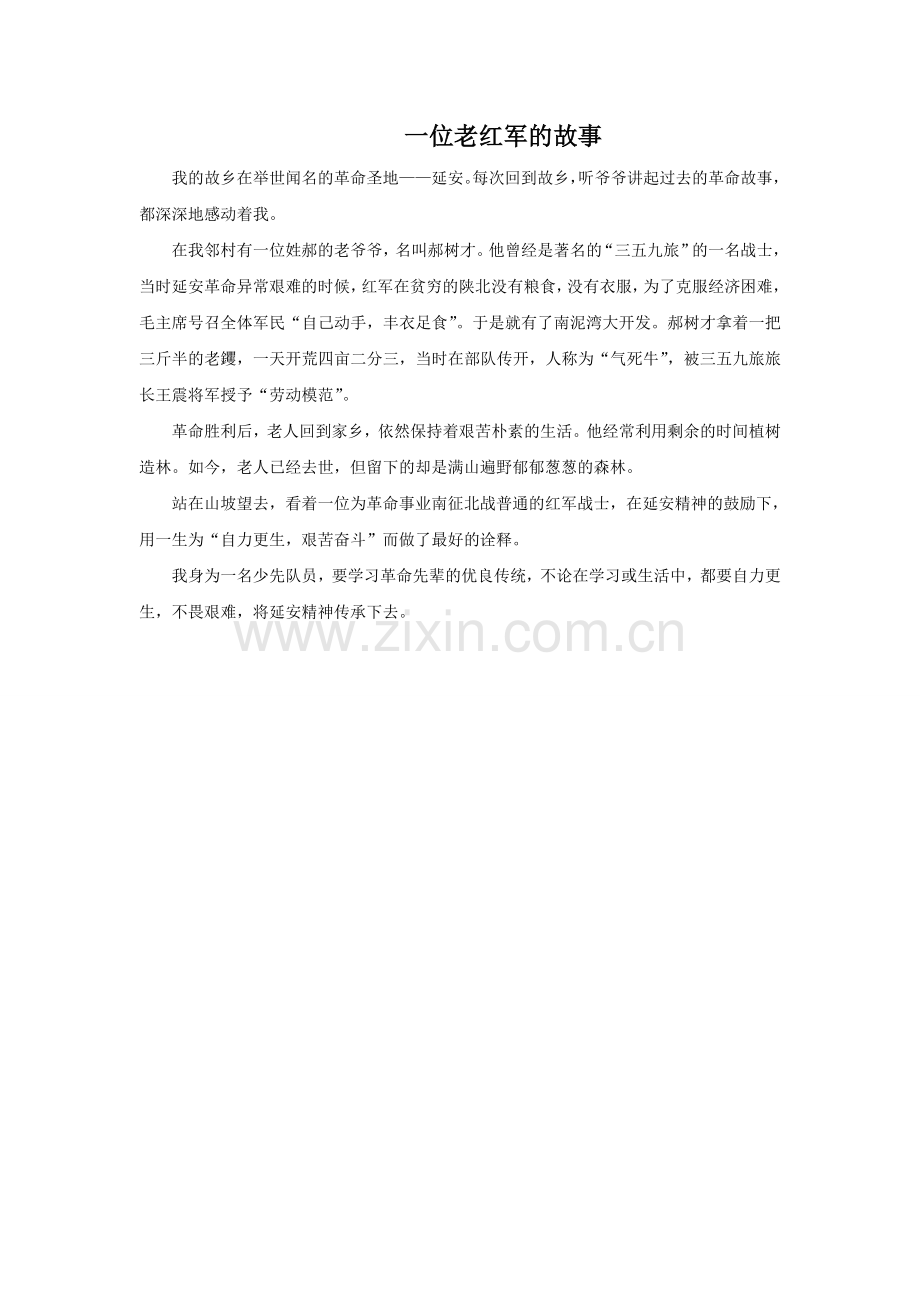 一位老红军的故事

我的故乡在举世闻名的革命圣地——延安。每次回到故乡，听爷爷讲起过去的革命故事，都深深地感动着我。

在我邻村有一位姓郝的老爷爷，名叫郝树才。他曾经是著名的“三五九旅”的一名战士，当时延安革命异常艰难的时候，红军在贫穷的陕北没有粮食，没有衣服，为了克服经济困难，毛主席号召全体军民“自己动手，丰衣足食”。于是就有了南泥湾大开发。郝树才拿着一把三斤半的老镢，一天开荒四亩二分三，当时在部队传开，人称为“气死牛”，被三五九旅旅长王震将军授予“劳动模范”。

革命胜利后，老人回到家乡，依然保持着艰苦朴素的生活。他经常利用剩余的时间植树造林。如今，老人已经去世，但留下的却是满山遍野郁郁葱葱的森林。

站在山坡望去，看着一位为革命事业南征北战普通的红军战士，在延安精神的鼓励下，用一生为“自力更生，艰苦奋斗”而做了最好的诠释。

我身为一名少先队员，要学习革命先辈的优良传统，不论在学习或生活中，都要自力更生，不畏艰难，将延安精神传承下去。

www.zixin.com.cn